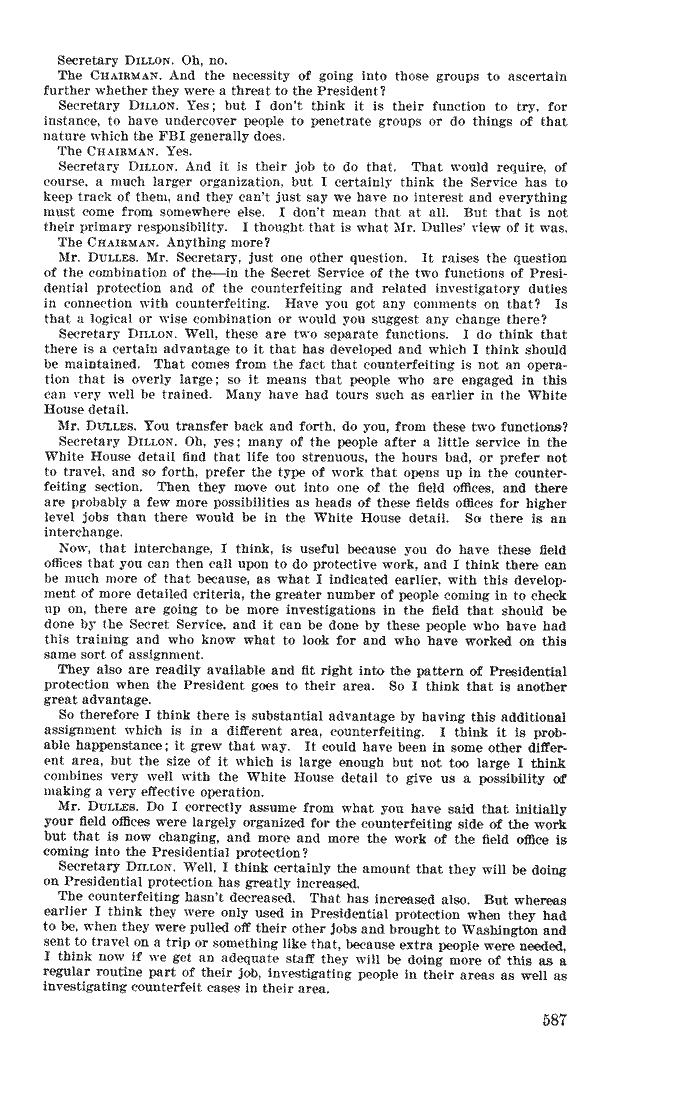 Secretary DILLON. Oh, no.

The CHAIRMAN. And the necessity of going into those groups to ascertain further whether they were a threat to the President?

Secretary DILLON. Yes; but I don't think it is their function to try, for instance, to have undercover people to penetrate groups or do things of that nature which the FBI generally does.

The CHAIRMAN. Yes.

Secretary DILLON. And it is their job to do that. That would require, of course, a much larger organization, but I certainly think the Service has to keep track of them, and they can't just say we have no interest and everything must come from somewhere else. I don't mean that at all. But that is not their primary responsibility. I thought that is what Mr. Dulles' view of it was.

The CHAIRMAN. Anything more?

Mr. DULLES. Mr. Secretary, just one other question. It raises the question of the combination of the—in the Secret Service of the two functions of Presidential protection and of the counterfeiting and related investigatory duties in connection with counterfeiting. Have you got any comments on that? Is that a logical or wise combination or would you suggest any change there?

Secretary DILLON. Well, these are two separate functions. I do think that there is a certain advantage to it that has developed and which I think should be maintained. That comes from the fact that counterfeiting is not an operation that is overly large; so it means that people who are engaged in this can very well be trained. Many have had tours such as earlier in the White House detail.

Mr. DULLES. You transfer back and forth, do you, from these two functions?

Secretary DILLON. Oh, yes; many of the people after a little service in the White House detail find that life too strenuous, the hours bad, or prefer not to travel, and so forth, prefer the type of work that opens up in the counterfeiting section. Then they move out into one of the field offices, and there are probably a few more possibilities as heads of these fields offices for higher level jobs than there would be in the White House detail. So there is an interchange.

Now, that interchange, I think, is useful because you do have these field offices that you can then call upon to do protective work, and I think there can be much more of that because, as what I indicated earlier, with this development of more detailed criteria, the greater number of people coming in to check up on, there are going to be more investigations in the field that should be done by the Secret Service, and it can be done by these people who have had this training and who know what to look for and who have worked on this same sort of assignment.

They also are readily available and fit right into the pattern of Presidential protection when the President goes to their area. So I think that is another great advantage.

So therefore I think there is substantial advantage by having this additional assignment which is in a different area, counterfeiting. I think it is probable happenstance; it grew that way. It could have been in some other different area, but the size of it which is large enough but not too large I think combines very well with the White House detail to give us a possibility of making a very effective operation.

Mr. DULLES. Do I correctly assume from what you have said that initially your field offices were largely organized for the counterfeiting side of the work but that is now changing, and more and more the work of the field office is coming into the Presidential protection?

Secretary DILLON. Well, I think certainly the amount that they will be doing on Presidential protection has greatly increased.

The counterfeiting hasn't decreased. That has increased also. But whereas earlier I think they were only used in Presidential protection when they had to be, when they were pulled off their other jobs and brought to Washington and sent to travel on a trip or something like that, because extra people were needed, I think now if we get an adequate staff they will be doing more of this as a regular routine part of their job, investigating people in their areas as well as investigating counterfeit cases in their area.

587